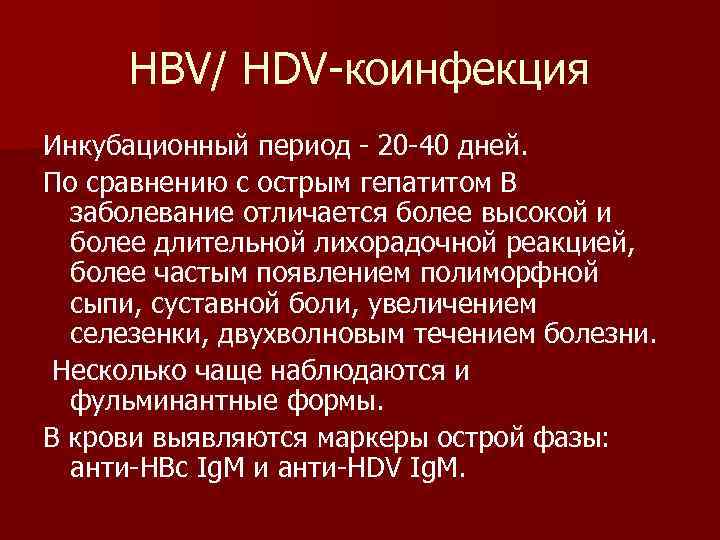 HBV/ HDV-коинфекция

Инкубационный период - 20-40 дней.

По сравнению с острым гепатитом В заболевание отличается более высокой и более длительной лихорадочной реакцией, более частым появлением полиморфной сыпи, суставной боли, увеличением селезенки, двухволновым течением болезни.

Несколько чаще наблюдаются и фульминантные формы.

В крови выявляются маркеры острой фазы: анти-HBc IgM и анти-HDV IgM.